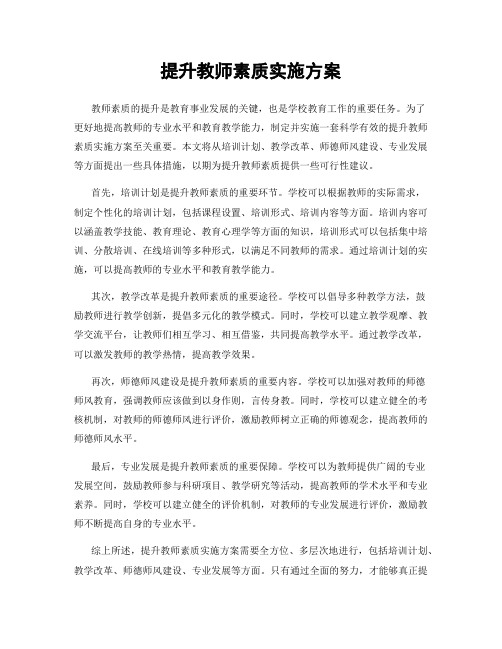 提升教师素质实施方案

教师素质的提升是教育事业发展的关键，也是学校教育工作的重要任务。为了更好地提高教师的专业水平和教育教学能力，制定并实施一套科学有效的提升教师素质实施方案至关重要。本文将从培训计划、教学改革、师德师风建设、专业发展等方面提出一些具体措施，以期为提升教师素质提供一些可行性建议。

首先，培训计划是提升教师素质的重要环节。学校可以根据教师的实际需求，制定个性化的培训计划，包括课程设置、培训形式、培训内容等方面。培训内容可以涵盖教学技能、教育理论、教育心理学等方面的知识，培训形式可以包括集中培训、分散培训、在线培训等多种形式，以满足不同教师的需求。通过培训计划的实施，可以提高教师的专业水平和教育教学能力。

其次，教学改革是提升教师素质的重要途径。学校可以倡导多种教学方法，鼓励教师进行教学创新，提倡多元化的教学模式。同时，学校可以建立教学观摩、教学交流平台，让教师们相互学习、相互借鉴，共同提高教学水平。通过教学改革，可以激发教师的教学热情，提高教学效果。

再次，师德师风建设是提升教师素质的重要内容。学校可以加强对教师的师德师风教育，强调教师应该做到以身作则，言传身教。同时，学校可以建立健全的考核机制，对教师的师德师风进行评价，激励教师树立正确的师德观念，提高教师的师德师风水平。

最后，专业发展是提升教师素质的重要保障。学校可以为教师提供广阔的专业发展空间，鼓励教师参与科研项目、教学研究等活动，提高教师的学术水平和专业素养。同时，学校可以建立健全的评价机制，对教师的专业发展进行评价，激励教师不断提高自身的专业水平。

综上所述，提升教师素质实施方案需要全方位、多层次地进行，包括培训计划、教学改革、师德师风建设、专业发展等方面。只有通过全面的努力，才能够真正提